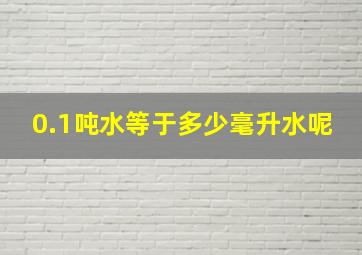 0.1吨水等于多少毫升水呢